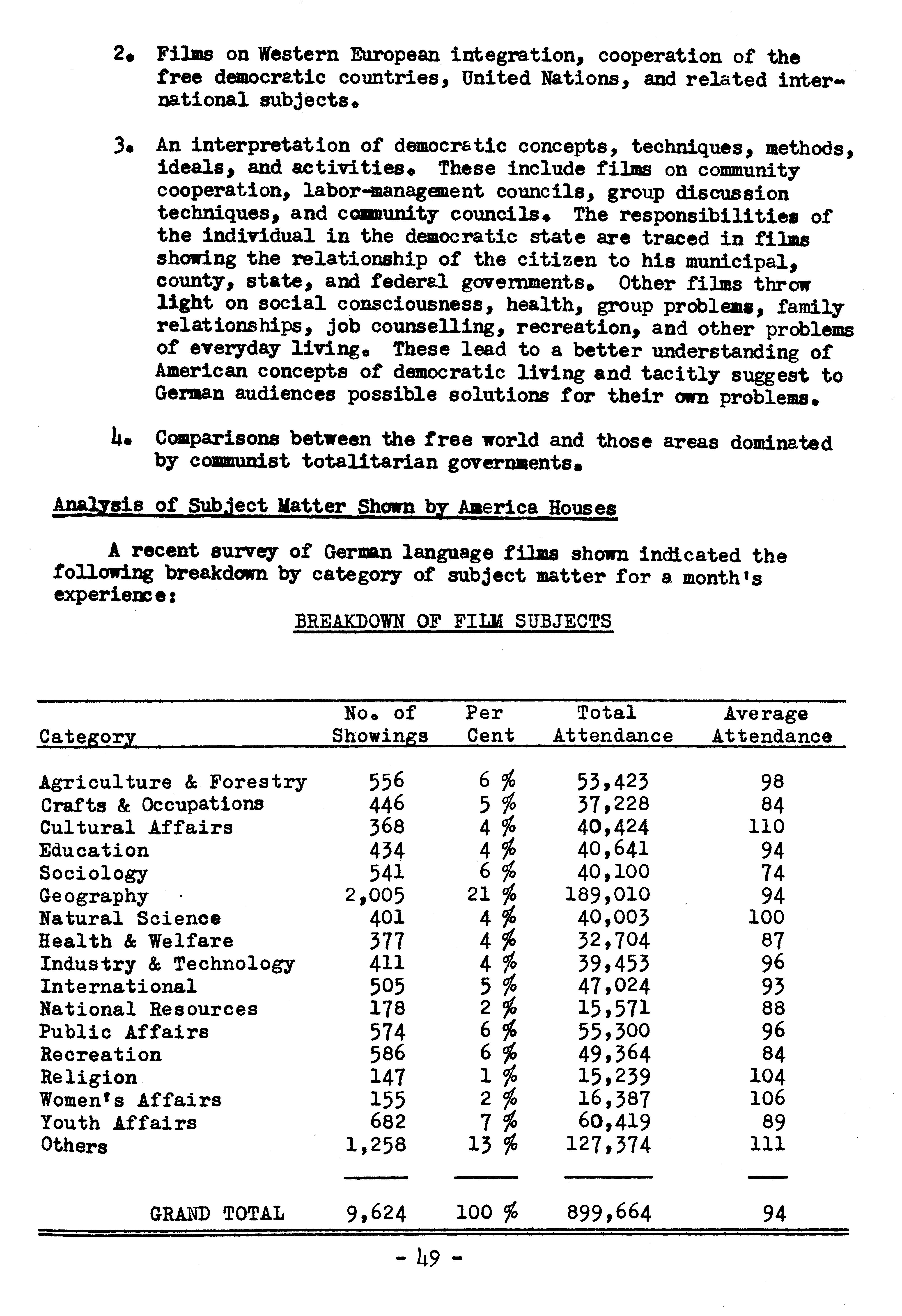 2. Films on Western European integration, cooperation of the free democratic countries, United Nations, and related international subjects.

3. An interpretation of democratic concepts, techniques, methods, ideals, and activities. These include films on community cooperation, labor-management councils, group discussion techniques, and community councils. The responsibilities of the individual in the democratic state are traced in films showing the relationship of the citizen to his municipal, county, state, and federal governments. Other films throw light on social consciousness, health, group problems, family relationships, job counselling, recreation, and other problems of everyday living. These lead to a better understanding of American concepts of democratic living and tacitly suggest to German audiences possible solutions for their own problems.

4. Comparisons between the free world and those areas dominated by communist totalitarian governments.

Analysis of Subject Matter Shown by America Houses

A recent survey of German language films shown indicated the following breakdown by category of subject matter for a month's experience:

BREAKDOWN OF FILM SUBJECTS

| Category | No. of Showings | Per Cent | Total Attendance | Average Attendance |
|---|---|---|---|---|
| Agriculture & Forestry | 556 | 6 % | 53,423 | 98 |
| Crafts & Occupations | 446 | 5 % | 37,228 | 84 |
| Cultural Affairs | 368 | 4 % | 40,424 | 110 |
| Education | 434 | 4 % | 40,641 | 94 |
| Sociology | 541 | 6 % | 40,100 | 74 |
| Geography | 2,005 | 21 % | 189,010 | 94 |
| Natural Science | 401 | 4 % | 40,003 | 100 |
| Health & Welfare | 377 | 4 % | 32,704 | 87 |
| Industry & Technology | 411 | 4 % | 39,453 | 96 |
| International | 505 | 5 % | 47,024 | 93 |
| National Resources | 178 | 2 % | 15,571 | 88 |
| Public Affairs | 574 | 6 % | 55,300 | 96 |
| Recreation | 586 | 6 % | 49,364 | 84 |
| Religion | 147 | 1 % | 15,239 | 104 |
| Women's Affairs | 155 | 2 % | 16,387 | 106 |
| Youth Affairs | 682 | 7 % | 60,419 | 89 |
| Others | 1,258 | 13 % | 127,374 | 111 |
| GRAND TOTAL | 9,624 | 100 % | 899,664 | 94 |

- 49 -